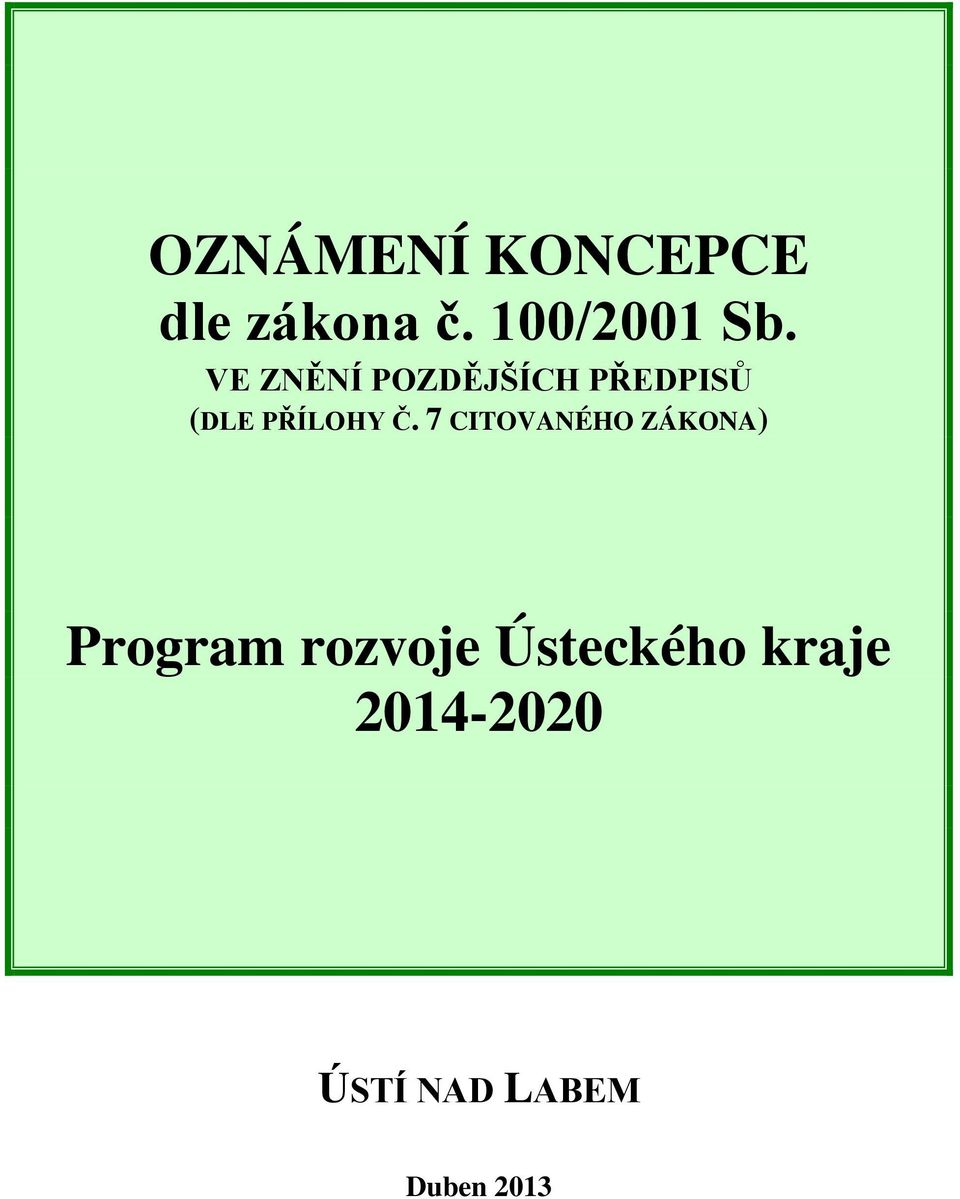 OZNÁMENÍ KONCEPCE
dle zákona č. 100/2001 Sb.
VE ZNĚNÍ POZDĚJŠÍCH PŘEDPISŮ
(DLE PŘÍLOHY Č. 7 CITOVANÉHO ZÁKONA)

Program rozvoje Ústeckého kraje
2014-2020

ÚSTÍ NAD LABEM

Duben 2013